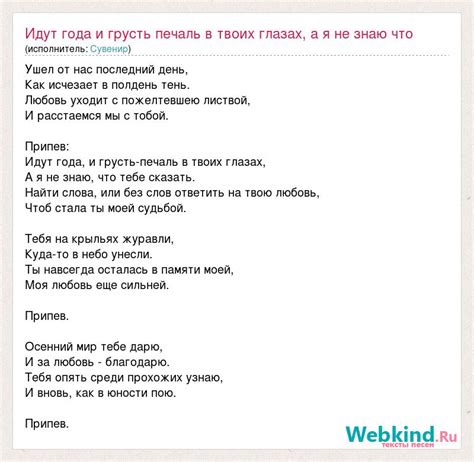 Идут года и грусть печаль в твоих глазах, а я не знаю что
(исполнитель: Сувенир)

Ушел от нас последний день,
Как исчезает в полдень тень.
Любовь уходит с пожелтевшею листвой,
И расстаемся мы с тобой.

Припев:
Идут года, и грусть-печаль в твоих глазах,
А я не знаю, что тебе сказать.
Найти слова, или без слов ответить на твою любовь,
Чтоб стала ты моей судьбой.

Тебя на крыльях журавли,
Куда-то в небо унесли.
Ты навсегда осталась в памяти моей,
Моя любовь еще сильней.

Припев.

Осенний мир тебе дарю,
И за любовь - благодарю.
Тебя опять среди прохожих узнаю,
И вновь, как в юности пою.

Припев.

Webkind.Ru
тексты песен